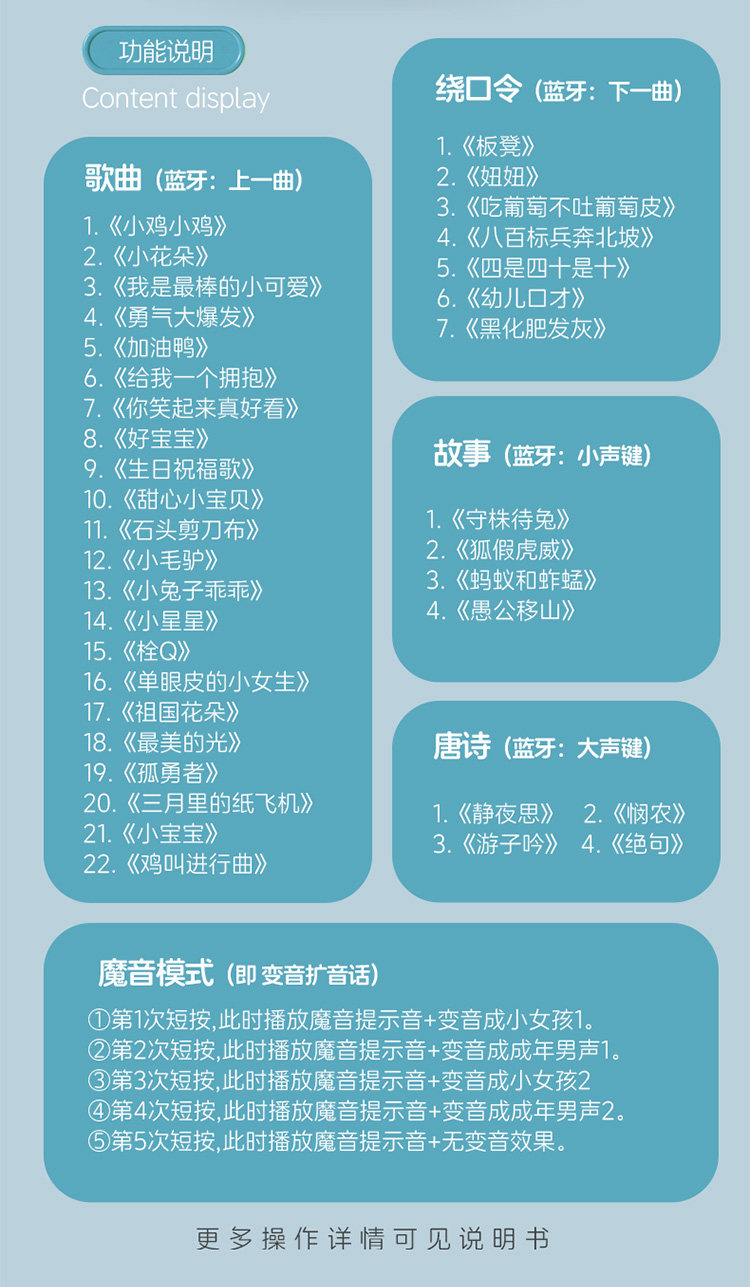 功能说明

Content display

歌曲（蓝牙：上一曲）

1.《小鸡小鸡》
2.《小花朵》
3.《我是最棒的小可爱》
4.《勇气大爆发》
5.《加油鸭》
6.《给我一个拥抱》
7.《你笑起来真好看》
8.《好宝宝》
9.《生日祝福歌》
10.《甜心小宝贝》
11.《石头剪刀布》
12.《小毛驴》
13.《小兔子乖乖》
14.《小星星》
15.《栓Q》
16.《单眼皮的小女生》
17.《祖国花朵》
18.《最美的光》
19.《孤勇者》
20.《三月里的纸飞机》
21.《小宝宝》
22.《鸡叫进行曲》

绕口令（蓝牙：下一曲）

1.《板凳》
2.《妞妞》
3.《吃葡萄不吐葡萄皮》
4.《八百标兵奔北坡》
5.《四是四十是十》
6.《幼儿口才》
7.《黑化肥发灰》

故事（蓝牙：小声键）

1.《守株待兔》
2.《狐假虎威》
3.《蚂蚁和蚱蜢》
4.《愚公移山》

唐诗（蓝牙：大声键）

1.《静夜思》 2.《悯农》
3.《游子吟》 4.《绝句》

魔音模式（即 变音扩音话）

①第1次短按,此时播放魔音提示音+变音成小女孩1。
②第2次短按,此时播放魔音提示音+变音成成年男声1。
③第3次短按,此时播放魔音提示音+变音成小女孩2
④第4次短按,此时播放魔音提示音+变音成成年男声2。
⑤第5次短按,此时播放魔音提示音+无变音效果。

更多操作详情可见说明书